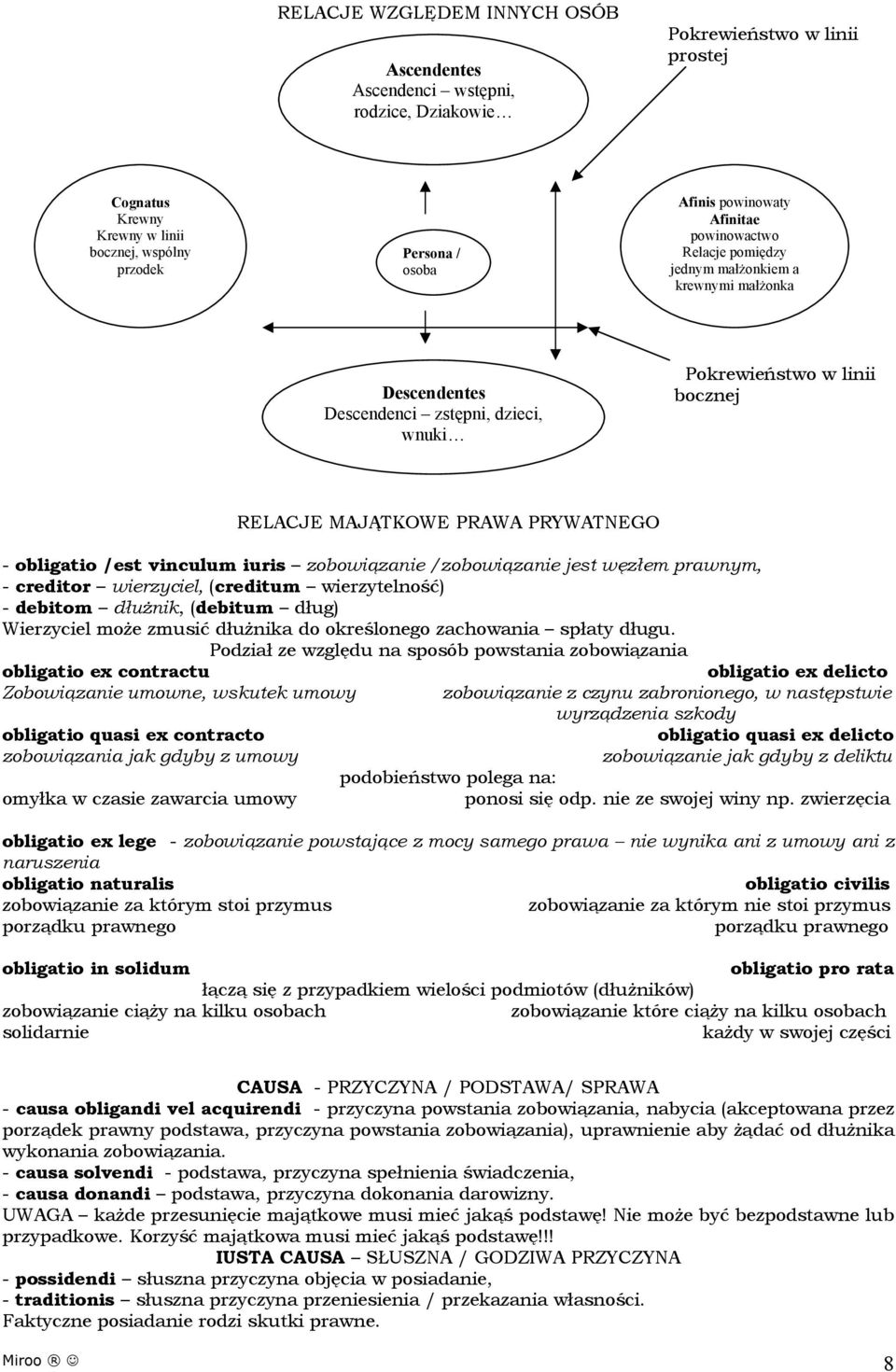 RELACJE WZGLĘDEM INNYCH OSÓB

Ascendentes
Ascendenci – wstępni, rodzice, Dziakowie…

Pokrewieństwo w linii prostej

Cognatus
Krewny
Krewny w linii bocznej, wspólny przodek

Persona / osoba

Afinis powinowaty
Afinitae
powinowactwo
Relacje pomiędzy jednym małżonkiem a krewnymi małżonka

Descendentes
Descendenci – zstępni, dzieci, wnuki…

Pokrewieństwo w linii bocznej

RELACJE MAJĄTKOWE PRAWA PRYWATNEGO

- obligatio /est vinculum iuris – zobowiązanie /zobowiązanie jest węzłem prawnym,
- creditor – wierzyciel, (creditum – wierzytelność)
- debitom – dłużnik, (debitum – dług)
Wierzyciel może zmusić dłużnika do określonego zachowania – spłaty długu.

Podział ze względu na sposób powstania zobowiązania

obligatio ex contractu
Zobowiązanie umowne, wskutek umowy

obligatio ex delicto
zobowiązanie z czynu zabronionego, w następstwie wyrządzenia szkody

obligatio quasi ex contracto
zobowiązania jak gdyby z umowy

obligatio quasi ex delicto
zobowiązanie jak gdyby z deliktu

podobieństwo polega na:
omyłka w czasie zawarcia umowy
ponosi się odp. nie ze swojej winy np. zwierzęcia

obligatio ex lege - zobowiązanie powstające z mocy samego prawa – nie wynika ani z umowy ani z naruszenia

obligatio naturalis
zobowiązanie za którym stoi przymus porządku prawnego

obligatio civilis
zobowiązanie za którym nie stoi przymus porządku prawnego

obligatio in solidum
obligatio pro rata
łączą się z przypadkiem wielości podmiotów (dłużników)
zobowiązanie ciąży na kilku osobach solidarnie
zobowiązanie które ciąży na kilku osobach każdy w swojej części

CAUSA - PRZYCZYNA / PODSTAWA/ SPRAWA
- causa obligandi vel acquirendi - przyczyna powstania zobowiązania, nabycia (akceptowana przez porządek prawny podstawa, przyczyna powstania zobowiązania), uprawnienie aby żądać od dłużnika wykonania zobowiązania.
- causa solvendi - podstawa, przyczyna spełnienia świadczenia,
- causa donandi – podstawa, przyczyna dokonania darowizny.
UWAGA – każde przesunięcie majątkowe musi mieć jakąś podstawę! Nie może być bezpodstawne lub przypadkowe. Korzyść majątkowa musi mieć jakąś podstawę!!!
IUSTA CAUSA – SŁUSZNA / GODZIWA PRZYCZYNA
- possidendi – słuszna przyczyna objęcia w posiadanie,
- traditionis – słuszna przyczyna przeniesienia / przekazania własności.
Faktyczne posiadanie rodzi skutki prawne.

Miroo ® ☺
8